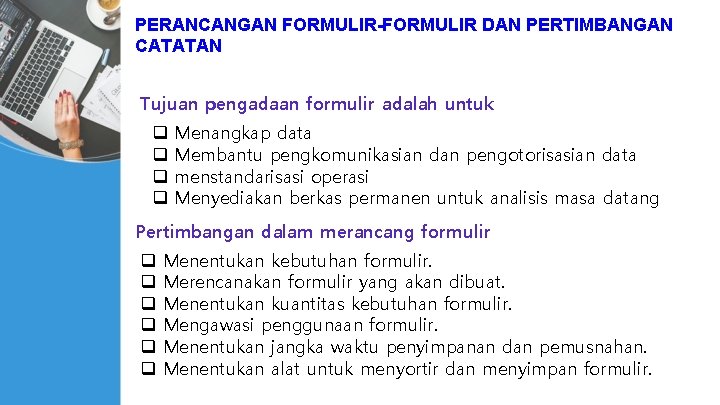 PERANCANGAN FORMULIR-FORMULIR DAN PERTIMBANGAN CATATAN

Tujuan pengadaan formulir adalah untuk

❑ Menangkap data
❑ Membantu pengkomunikasian dan pengotorisasian data
❑ menstandarisasi operasi
❑ Menyediakan berkas permanen untuk analisis masa datang

Pertimbangan dalam merancang formulir

❑ Menentukan kebutuhan formulir.
❑ Merencanakan formulir yang akan dibuat.
❑ Menentukan kuantitas kebutuhan formulir.
❑ Mengawasi penggunaan formulir.
❑ Menentukan jangka waktu penyimpanan dan pemusnahan.
❑ Menentukan alat untuk menyortir dan menyimpan formulir.